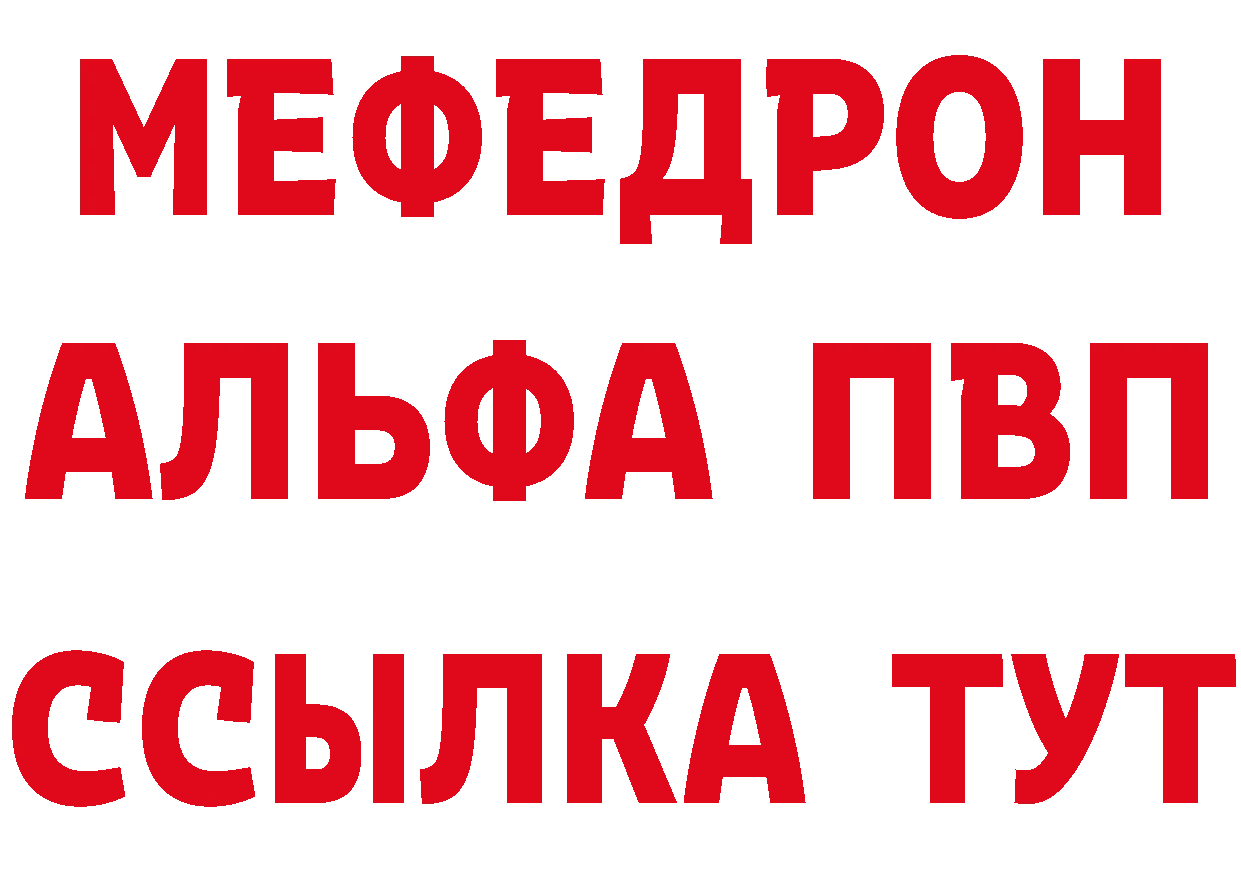 МЕФЕДРОН
АЛЬФА ПВП
ССЫЛКА ТУТ